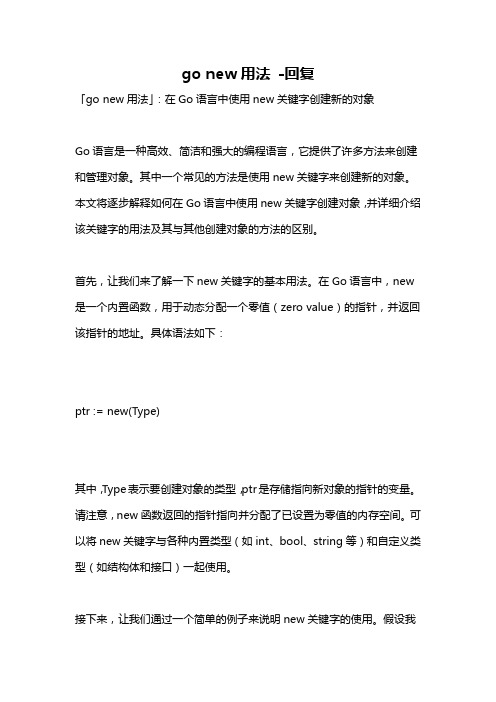 go new 用法 -回复

「go new 用法」: 在 Go 语言中使用 new 关键字创建新的对象

Go 语言是一种高效、简洁和强大的编程语言，它提供了许多方法来创建和管理对象。其中一个常见的方法是使用 new 关键字来创建新的对象。本文将逐步解释如何在 Go 语言中使用 new 关键字创建对象，并详细介绍该关键字的用法及其与其他创建对象的方法的区别。

首先，让我们来了解一下 new 关键字的基本用法。在 Go 语言中，new 是一个内置函数，用于动态分配一个零值（zero value）的指针，并返回该指针的地址。具体语法如下：

ptr := new(Type)

其中，Type 表示要创建对象的类型，ptr 是存储指向新对象的指针的变量。请注意，new 函数返回的指针指向并分配了已设置为零值的内存空间。可以将 new 关键字与各种内置类型（如 int、bool、string 等）和自定义类型（如结构体和接口）一起使用。

接下来，让我们通过一个简单的例子来说明 new 关键字的使用。假设我